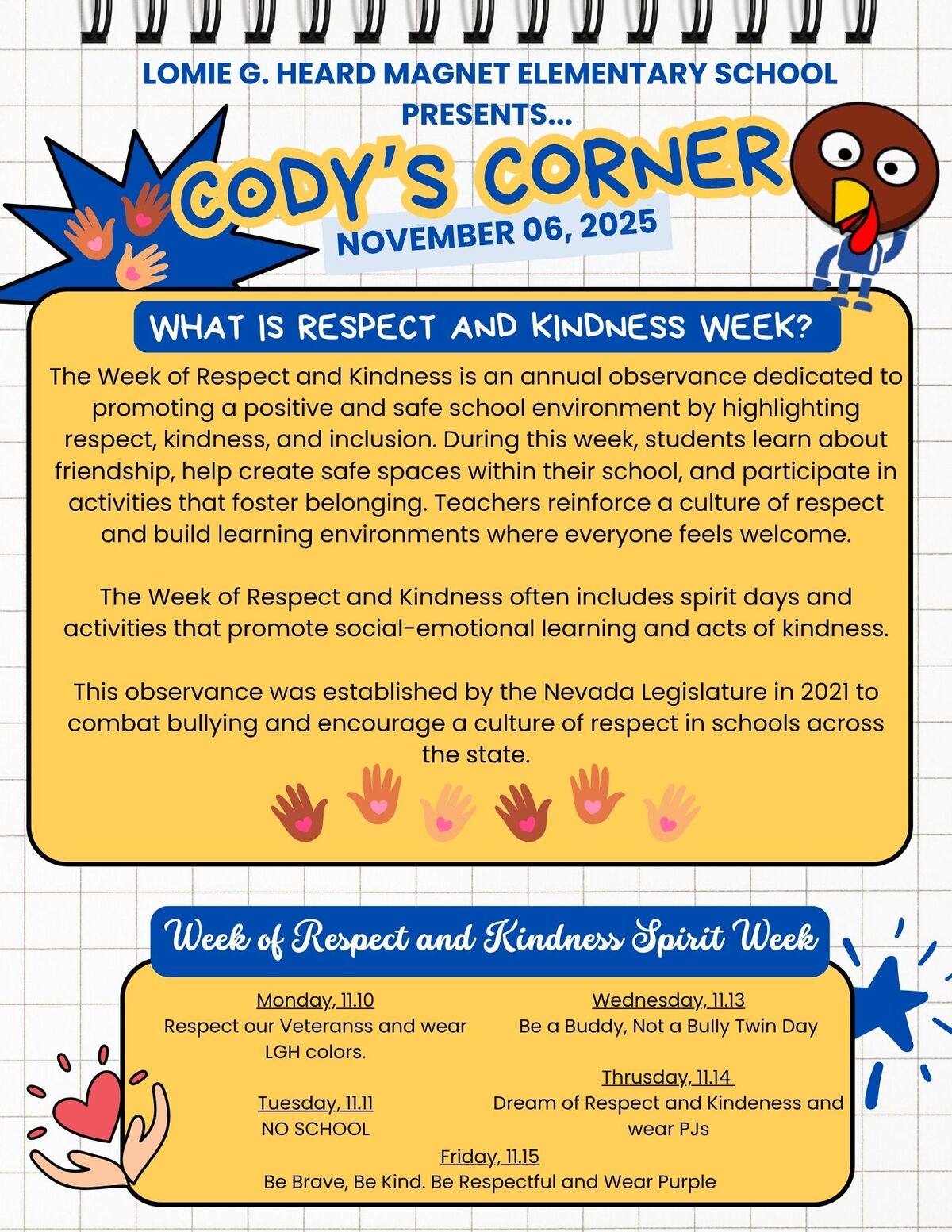 LOMIE G. HEARD MAGNET ELEMENTARY SCHOOL PRESENTS...

CODY'S CORNER

NOVEMBER 06, 2025

WHAT IS RESPECT AND KINDNESS WEEK?

The Week of Respect and Kindness is an annual observance dedicated to promoting a positive and safe school environment by highlighting respect, kindness, and inclusion. During this week, students learn about friendship, help create safe spaces within their school, and participate in activities that foster belonging. Teachers reinforce a culture of respect and build learning environments where everyone feels welcome.

The Week of Respect and Kindness often includes spirit days and activities that promote social-emotional learning and acts of kindness.

This observance was established by the Nevada Legislature in 2021 to combat bullying and encourage a culture of respect in schools across the state.

Week of Respect and Kindness Spirit Week

Monday, 11.10
Respect our Veteranss and wear LGH colors.

Tuesday, 11.11
NO SCHOOL

Wednesday, 11.13
Be a Buddy, Not a Bully Twin Day

Thrusday, 11.14
Dream of Respect and Kindeness and wear PJs

Friday, 11.15
Be Brave, Be Kind. Be Respectful and Wear Purple